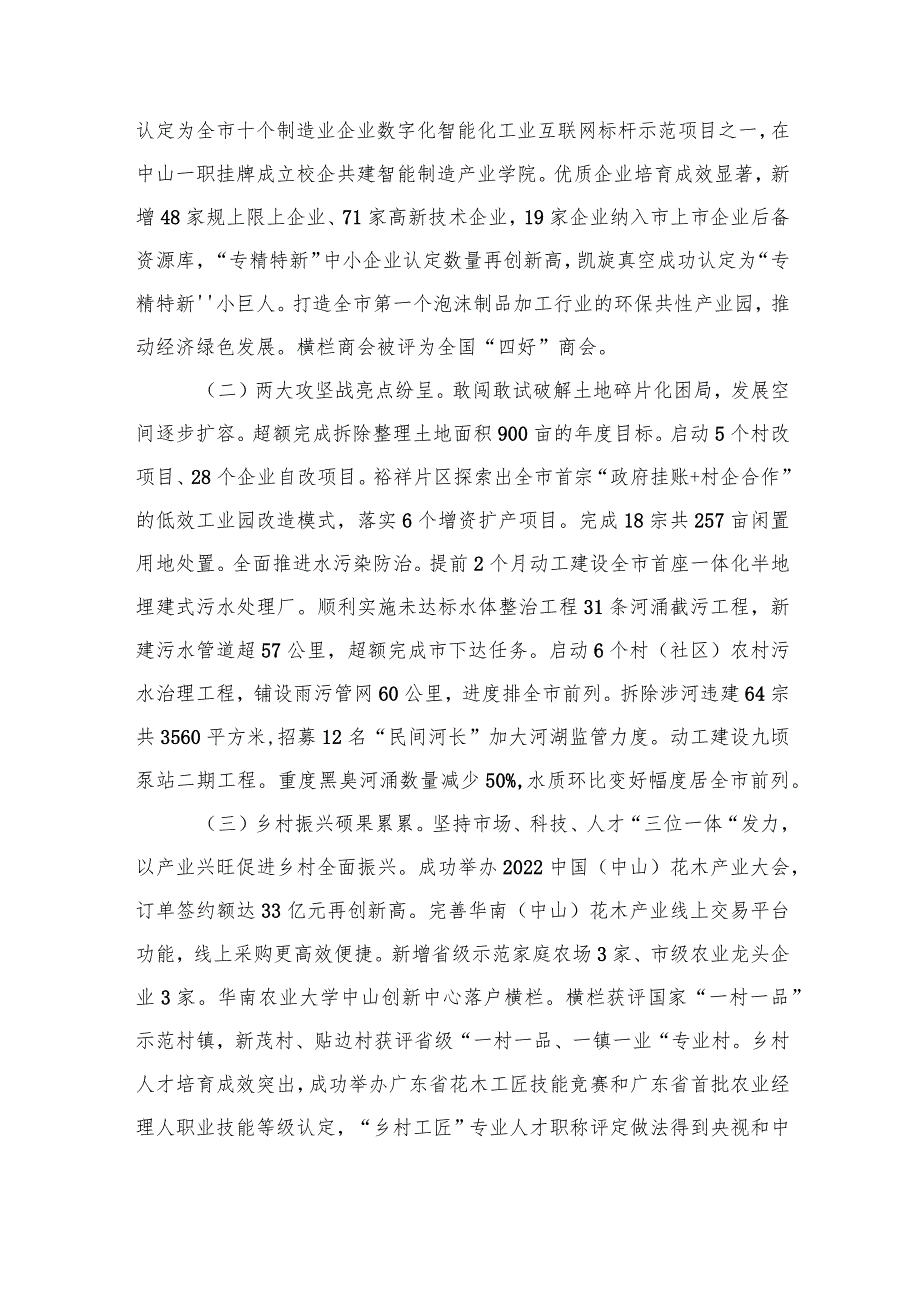 认定为全市十个制造业企业数字化智能化工业互联网标杆示范项目之一，在中山一职挂牌成立校企共建智能制造产业学院。优质企业培育成效显著，新增48家规上限上企业、71家高新技术企业，19家企业纳入市上市企业后备资源库，“专精特新”中小企业认定数量再创新高，凯旋真空成功认定为“专精特新''小巨人。打造全市第一个泡沫制品加工行业的环保共性产业园，推动经济绿色发展。横栏商会被评为全国“四好”商会。

（二）两大攻坚战亮点纷呈。敢闯敢试破解土地碎片化困局，发展空间逐步扩容。超额完成拆除整理土地面积900亩的年度目标。启动5个村改项目、28个企业自改项目。裕祥片区探索出全市首宗“政府挂账+村企合作”的低效工业园改造模式，落实6个增资扩产项目。完成18宗共257亩闲置用地处置。全面推进水污染防治。提前2个月动工建设全市首座一体化半地埋建式污水处理厂。顺利实施未达标水体整治工程31条河涌截污工程，新建污水管道超57公里，超额完成市下达任务。启动6个村（社区）农村污水治理工程，铺设雨污管网60公里，进度排全市前列。拆除涉河违建64宗共3560平方米,招募12名“民间河长”加大河湖监管力度。动工建设九顷泵站二期工程。重度黑臭河涌数量减少50%,水质环比变好幅度居全市前列。

（三）乡村振兴硕果累累。坚持市场、科技、人才“三位一体“发力，以产业兴旺促进乡村全面振兴。成功举办2022中国（中山）花木产业大会，订单签约额达33亿元再创新高。完善华南（中山）花木产业线上交易平台功能，线上采购更高效便捷。新增省级示范家庭农场3家、市级农业龙头企业3家。华南农业大学中山创新中心落户横栏。横栏获评国家“一村一品”示范村镇，新茂村、贴边村获评省级“一村一品、一镇一业“专业村。乡村人才培育成效突出，成功举办广东省花木工匠技能竞赛和广东省首批农业经理人职业技能等级认定，“乡村工匠”专业人才职称评定做法得到央视和中